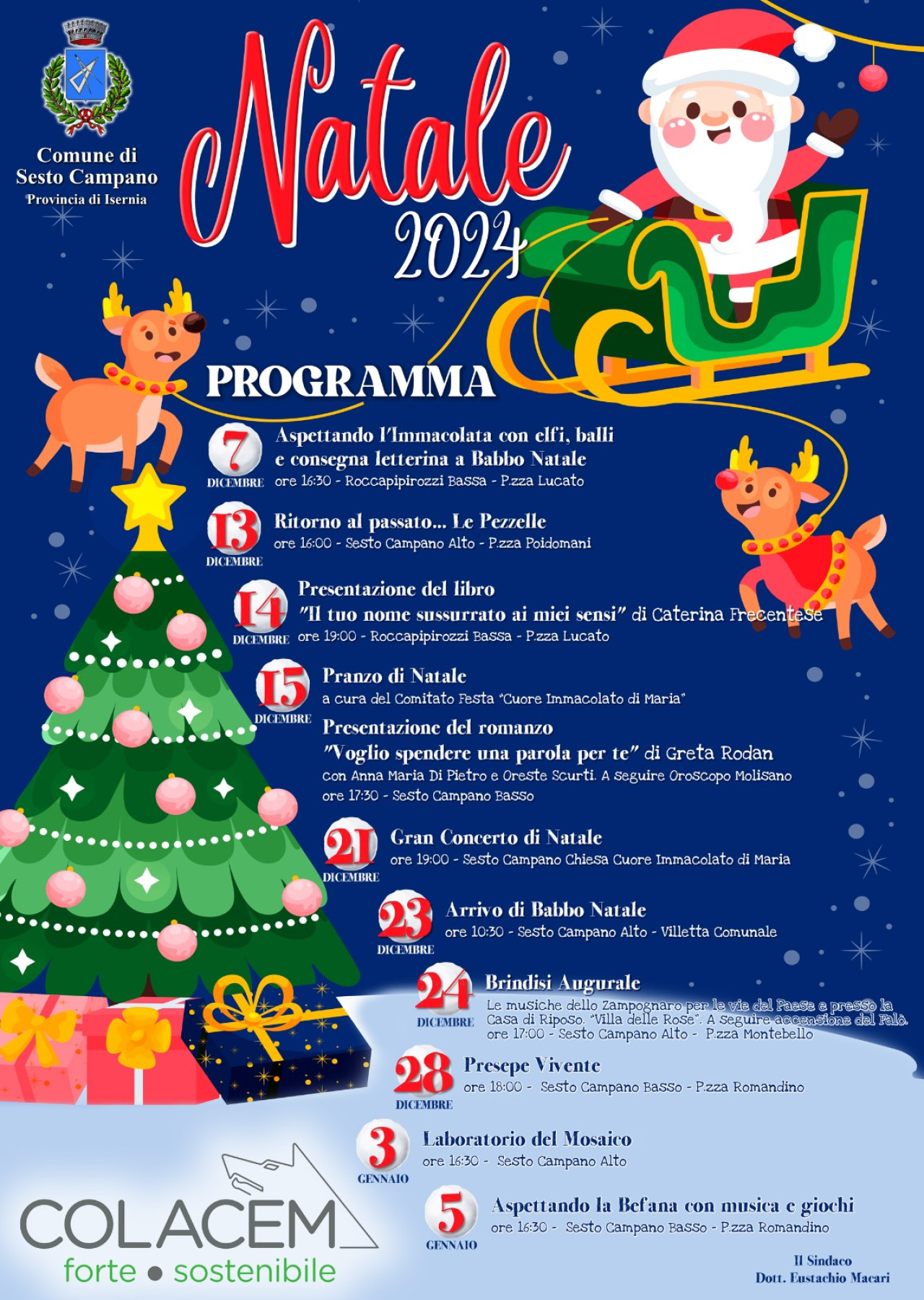 Comune di Sesto Campano
Provincia di Isernia

Natale 2024

PROGRAMMA

7 DICEMBRE
Aspettando l'Immacolata con elfi, balli e consegna letterina a Babbo Natale
ore 16:30 - Roccapipirozzi Bassa - P.zza Lucato

13 DICEMBRE
Ritorno al passato... Le Pezzelle
ore 16:00 - Sesto Campano Alto - P.zza Poidomani

14 DICEMBRE
Presentazione del libro
"Il tuo nome sussurrato ai miei sensi" di Caterina Frecentese
ore 19:00 - Roccapipirozzi Bassa - P.zza Lucato

15 DICEMBRE
Pranzo di Natale
a cura del Comitato Festa "Cuore Immacolato di Maria"
Presentazione del romanzo
"Voglio spendere una parola per te" di Greta Rodan
con Anna Maria Di Pietro e Oreste Scurti. A seguire Oroscopo Molisano
ore 17:30 - Sesto Campano Basso

21 DICEMBRE
Gran Concerto di Natale
ore 19:00 - Sesto Campano Chiesa Cuore Immacolato di Maria

23 DICEMBRE
Arrivo di Babbo Natale
ore 10:30 - Sesto Campano Alto - Villetta Comunale

24 DICEMBRE
Brindisi Augurale
Le musiche dello Zampognaro per le vie del Paese e presso la Casa di Riposo. "Villa delle Rose". A seguire accensione del Falò.
ore 17:00 - Sesto Campano Alto - P.zza Montebello

28 DICEMBRE
Presepe Vivente
ore 18:00 - Sesto Campano Basso - P.zza Romandino

3 GENNAIO
Laboratorio del Mosaico
ore 16:30 - Sesto Campano Alto

5 GENNAIO
Aspettando la Befana con musica e giochi
ore 16:30 - Sesto Campano Basso - P.zza Romandino

COLACEM
forte • sostenibile

Il Sindaco
Dott. Eustachio Macari